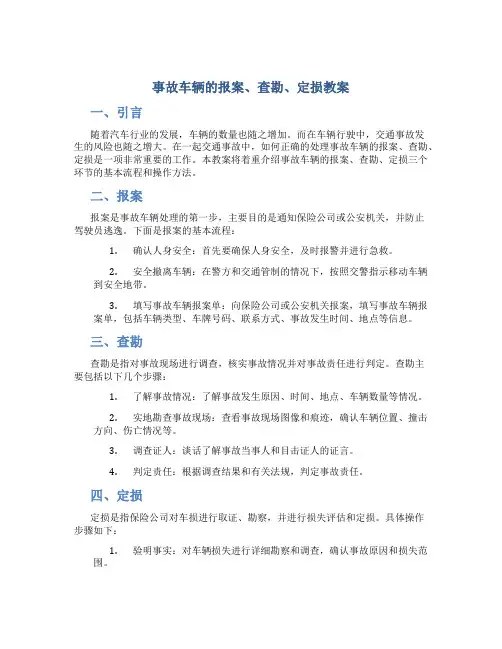 事故车辆的报案、查勘、定损教案

一、引言

随着汽车行业的发展，车辆的数量也随之增加。而在车辆行驶中，交通事故发生的风险也随之增大。在一起交通事故中，如何正确的处理事故车辆的报案、查勘、定损是一项非常重要的工作。本教案将着重介绍事故车辆的报案、查勘、定损三个环节的基本流程和操作方法。

二、报案

报案是事故车辆处理的第一步，主要目的是通知保险公司或公安机关，并防止驾驶员逃逸。下面是报案的基本流程：

1. 确认人身安全：首先要确保人身安全，及时报警并进行急救。

2. 安全撤离车辆：在警方和交通管制的情况下，按照交警指示移动车辆到安全地带。

3. 填写事故车辆报案单：向保险公司或公安机关报案，填写事故车辆报案单，包括车辆类型、车牌号码、联系方式、事故发生时间、地点等信息。

三、查勘

查勘是指对事故现场进行调查，核实事故情况并对事故责任进行判定。查勘主要包括以下几个步骤：

1. 了解事故情况：了解事故发生原因、时间、地点、车辆数量等情况。

2. 实地勘查事故现场：查看事故现场图像和痕迹，确认车辆位置、撞击方向、伤亡情况等。

3. 调查证人：谈话了解事故当事人和目击证人的证言。

4. 判定责任：根据调查结果和有关法规，判定事故责任。

四、定损

定损是指保险公司对车损进行取证、勘察，并进行损失评估和定损。具体操作步骤如下：

1. 验明事实：对车辆损失进行详细勘察和调查，确认事故原因和损失范围。